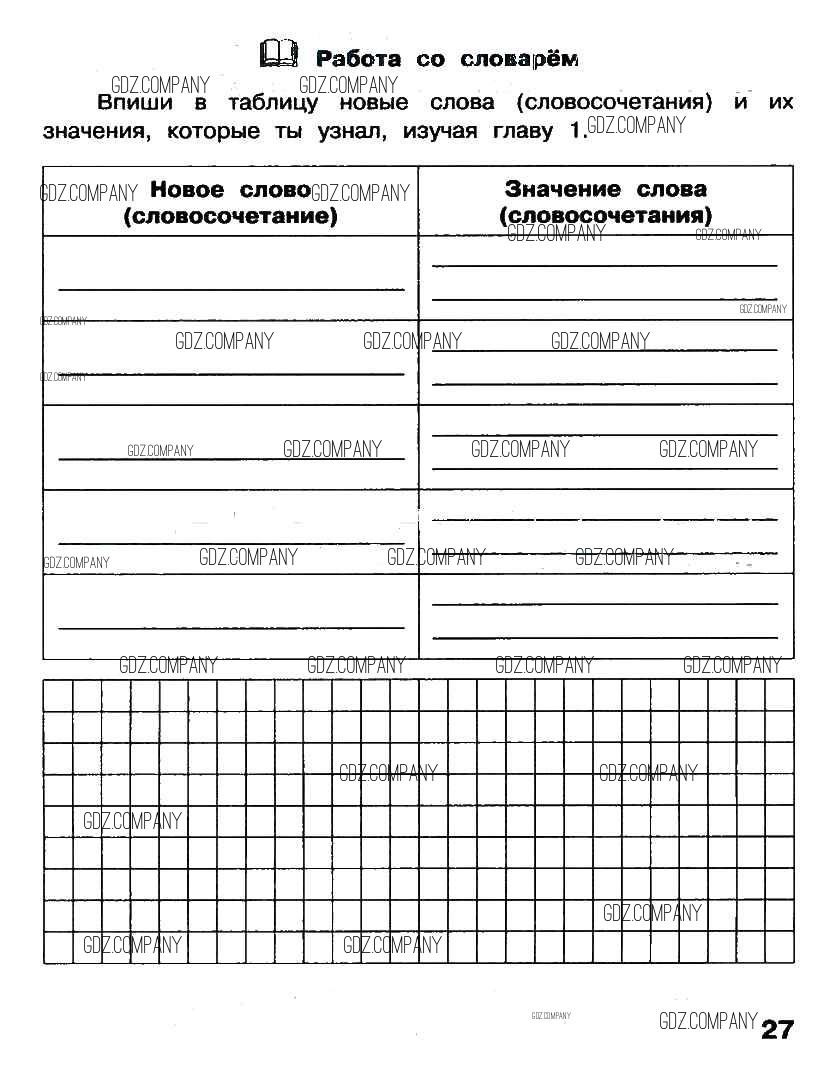 Работа со словарём

Впиши в таблицу новые слова (словосочетания) и их значения, которые ты узнал, изучая главу 1.

| Новое слово (словосочетание) | Значение слова (словосочетания) |
|---|---|
| | |
| | |
| | |
| | |
| | |

GDZ.COMPANY

27